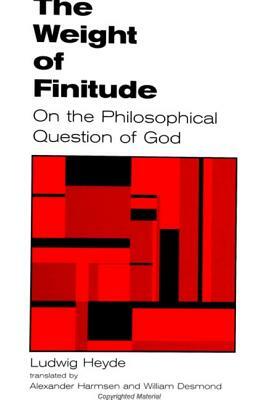 The Weight of Finitude

On the Philosophical Question of God

Ludwig Heyde

translated by
Alexander Harmsen and William Desmond

Copyrighted Material